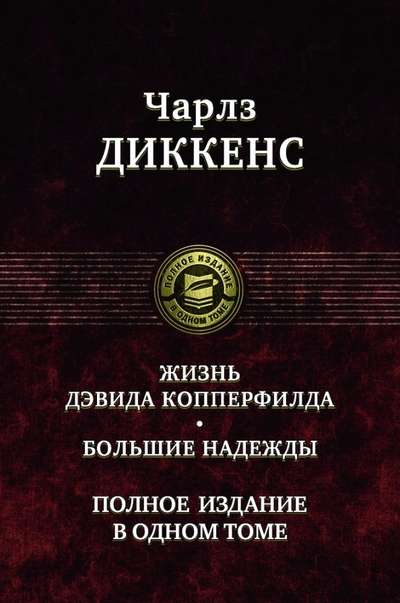 Чарлз
ДИККЕНС

ПОЛНОЕ ИЗДАНИЕ
В ОДНОМ ТОМЕ

ЖИЗНЬ
ДЭВИДА КОППЕРФИЛДА
•
БОЛЬШИЕ НАДЕЖДЫ

ПОЛНОЕ ИЗДАНИЕ
В ОДНОМ ТОМЕ